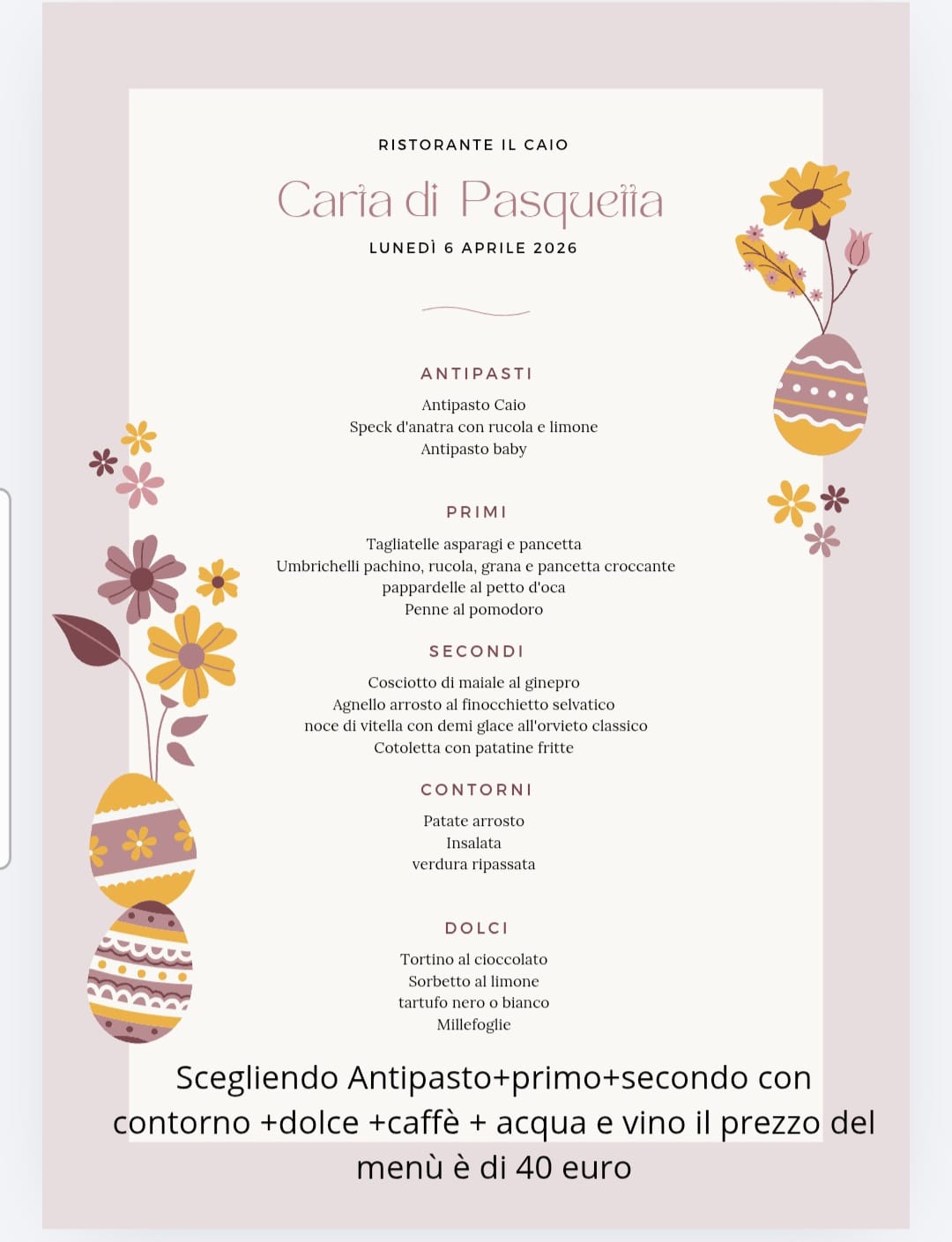 RISTORANTE IL CAIO

Carta di Pasquetta

LUNEDÌ 6 APRILE 2026

ANTIPASTI

Antipasto Caio
Speck d'anatra con rucola e limone
Antipasto baby

PRIMI

Tagliatelle asparagi e pancetta
Umbrichelli pachino, rucola, grana e pancetta croccante
pappardelle al petto d'oca
Penne al pomodoro

SECONDI

Cosciotto di maiale al ginepro
Agnello arrosto al finocchietto selvatico
noce di vitella con demi glace all'orvieto classico
Cotoletta con patatine fritte

CONTORNI

Patate arrosto
Insalata
verdura ripassata

DOLCI

Tortino al cioccolato
Sorbetto al limone
tartufo nero o bianco
Millefoglie

Scegliendo Antipasto+primo+secondo con contorno +dolce +caffè + acqua e vino il prezzo del menù è di 40 euro